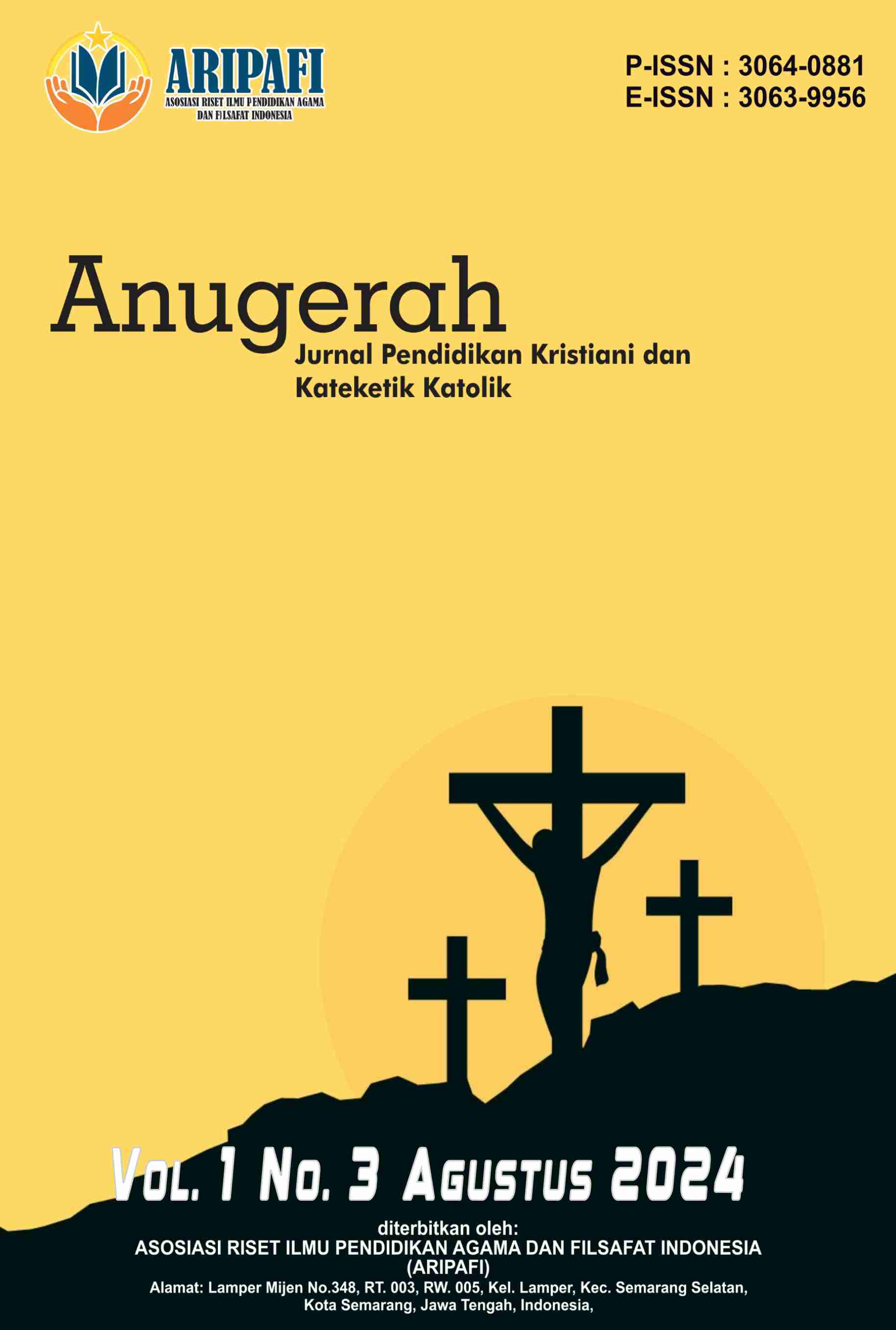 ARIPAFI
ASOSIASI RISET ILMU PENDIDIKAN AGAMA DAN FILSAFAT INDONESIA

P-ISSN : 3064-0881
E-ISSN : 3063-9956

Anugerah
Jurnal Pendidikan Kristiani dan Kateketik Katolik

VOL. 1 NO. 3 AGUSTUS 2024

diterbitkan oleh:
ASOSIASI RISET ILMU PENDIDIKAN AGAMA DAN FILSAFAT INDONESIA (ARIPAFI)
Alamat: Lamper Mijen No.348, RT. 003, RW. 005, Kel. Lamper, Kec. Semarang Selatan, Kota Semarang, Jawa Tengah, Indonesia,